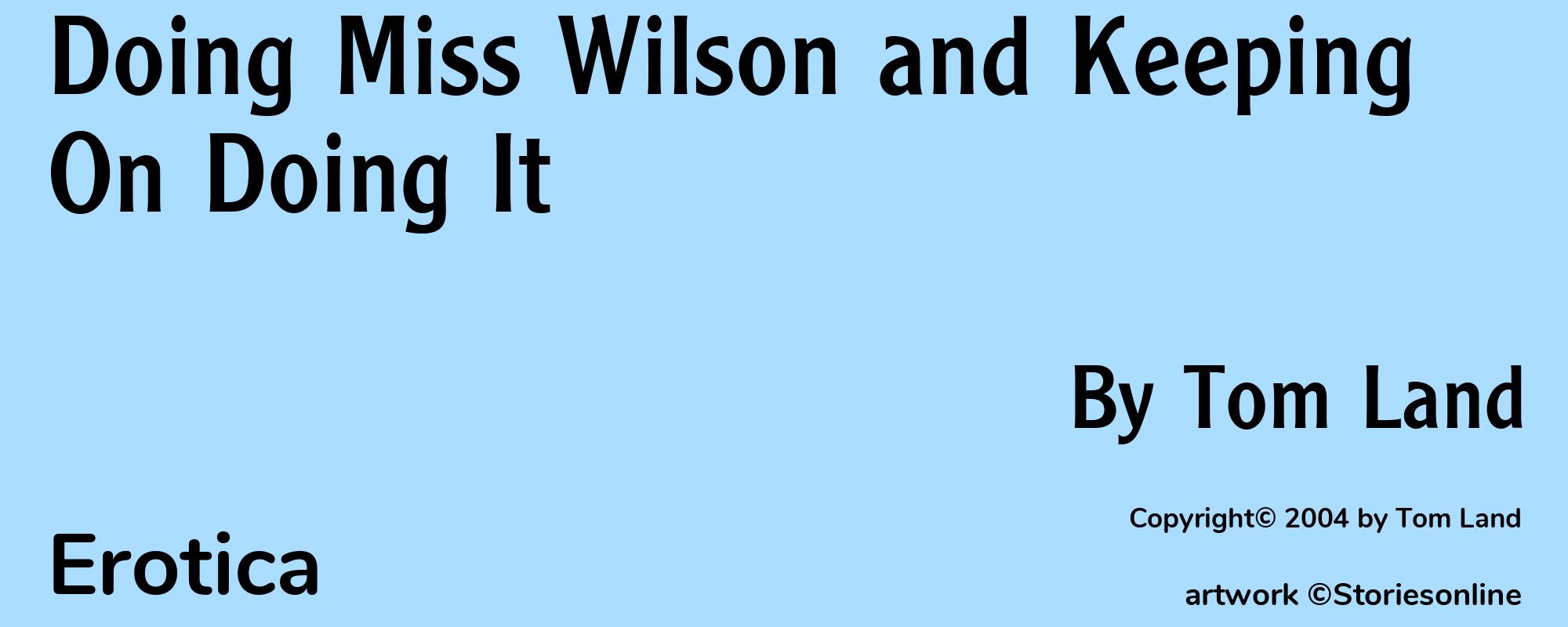 Doing Miss Wilson and Keeping On Doing It

By Tom Land

Copyright© 2004 by Tom Land

Erotica

artwork ©Storiesonline